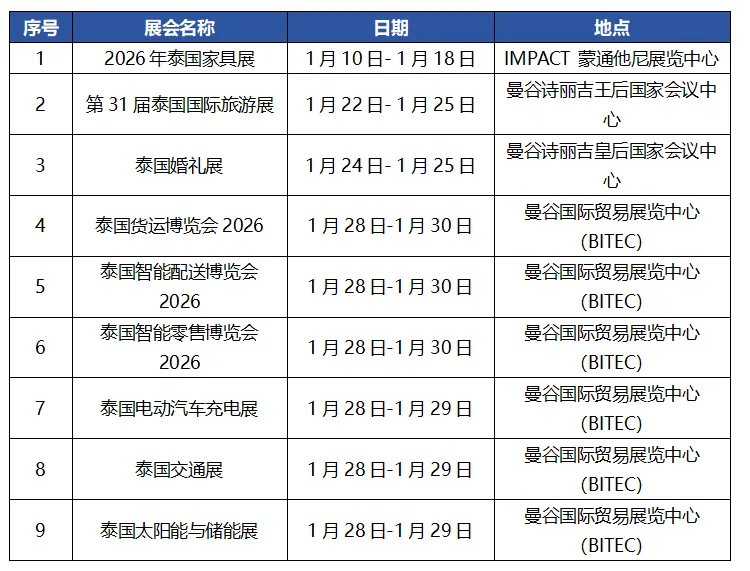 | 序号 | 展会名称 | 日期 | 地点 |
|---|---|---|---|
| 1 | 2026年泰国家具展 | 1月10日-1月18日 | IMPACT 蒙通他尼展览中心 |
| 2 | 第31届泰国国际旅游展 | 1月22日-1月25日 | 曼谷诗丽吉王后国家会议中心 |
| 3 | 泰国婚礼展 | 1月24日-1月25日 | 曼谷诗丽吉皇后国家会议中心 |
| 4 | 泰国货运博览会2026 | 1月28日-1月30日 | 曼谷国际贸易展览中心(BITEC) |
| 5 | 泰国智能配送博览会2026 | 1月28日-1月30日 | 曼谷国际贸易展览中心(BITEC) |
| 6 | 泰国智能零售博览会2026 | 1月28日-1月30日 | 曼谷国际贸易展览中心(BITEC) |
| 7 | 泰国电动汽车充电展 | 1月28日-1月29日 | 曼谷国际贸易展览中心(BITEC) |
| 8 | 泰国交通展 | 1月28日-1月29日 | 曼谷国际贸易展览中心(BITEC) |
| 9 | 泰国太阳能与储能展 | 1月28日-1月29日 | 曼谷国际贸易展览中心(BITEC) |